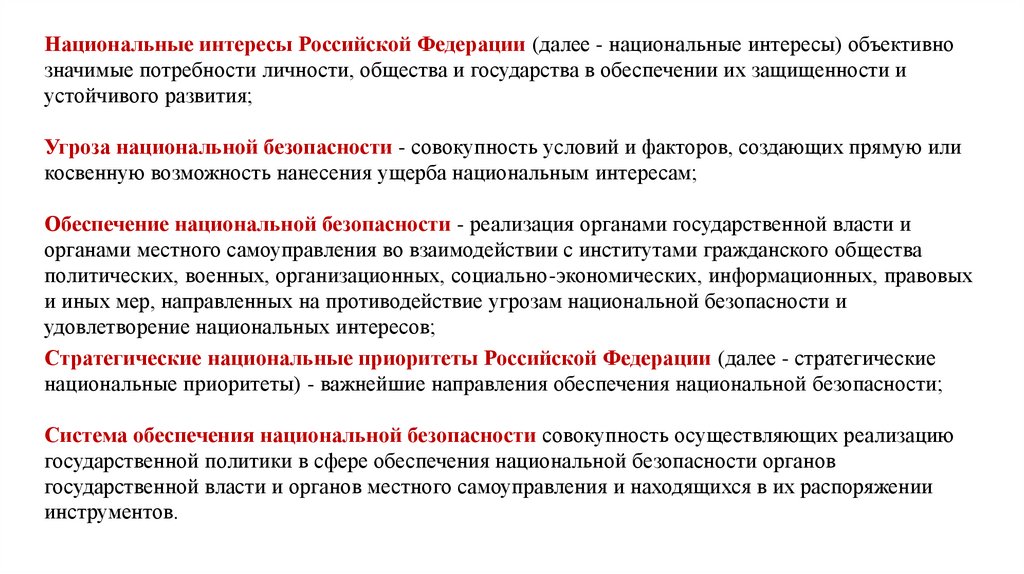 Национальные интересы Российской Федерации (далее - национальные интересы) объективно значимые потребности личности, общества и государства в обеспечении их защищенности и устойчивого развития;

Угроза национальной безопасности - совокупность условий и факторов, создающих прямую или косвенную возможность нанесения ущерба национальным интересам;

Обеспечение национальной безопасности - реализация органами государственной власти и органами местного самоуправления во взаимодействии с институтами гражданского общества политических, военных, организационных, социально-экономических, информационных, правовых и иных мер, направленных на противодействие угрозам национальной безопасности и удовлетворение национальных интересов;

Стратегические национальные приоритеты Российской Федерации (далее - стратегические национальные приоритеты) - важнейшие направления обеспечения национальной безопасности;

Система обеспечения национальной безопасности совокупность осуществляющих реализацию государственной политики в сфере обеспечения национальной безопасности органов государственной власти и органов местного самоуправления и находящихся в их распоряжении инструментов.